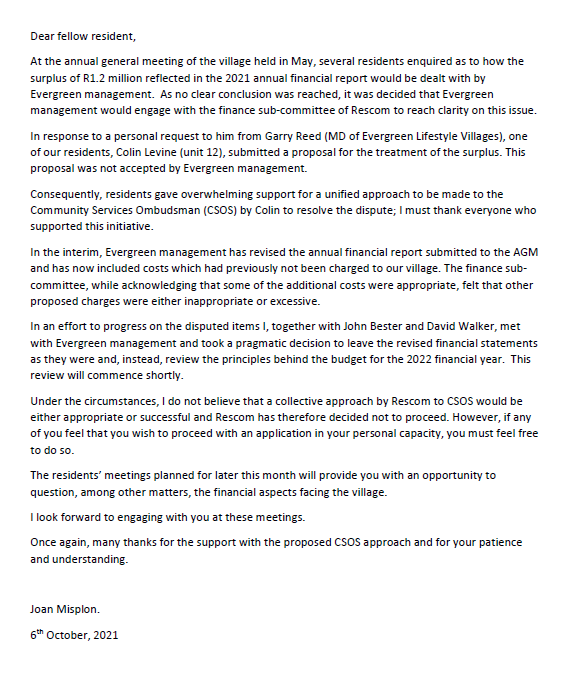 Dear fellow resident,

At the annual general meeting of the village held in May, several residents enquired as to how the surplus of R1.2 million reflected in the 2021 annual financial report would be dealt with by Evergreen management. As no clear conclusion was reached, it was decided that Evergreen management would engage with the finance sub-committee of Rescom to reach clarity on this issue.

In response to a personal request to him from Garry Reed (MD of Evergreen Lifestyle Villages), one of our residents, Colin Levine (unit 12), submitted a proposal for the treatment of the surplus. This proposal was not accepted by Evergreen management.

Consequently, residents gave overwhelming support for a unified approach to be made to the Community Services Ombudsman (CSOS) by Colin to resolve the dispute; I must thank everyone who supported this initiative.

In the interim, Evergreen management has revised the annual financial report submitted to the AGM and has now included costs which had previously not been charged to our village. The finance sub-committee, while acknowledging that some of the additional costs were appropriate, felt that other proposed charges were either inappropriate or excessive.

In an effort to progress on the disputed items I, together with John Bester and David Walker, met with Evergreen management and took a pragmatic decision to leave the revised financial statements as they were and, instead, review the principles behind the budget for the 2022 financial year. This review will commence shortly.

Under the circumstances, I do not believe that a collective approach by Rescom to CSOS would be either appropriate or successful and Rescom has therefore decided not to proceed. However, if any of you feel that you wish to proceed with an application in your personal capacity, you must feel free to do so.

The residents' meetings planned for later this month will provide you with an opportunity to question, among other matters, the financial aspects facing the village.

I look forward to engaging with you at these meetings.

Once again, many thanks for the support with the proposed CSOS approach and for your patience and understanding.

Joan Misplon.

6$^{th}$ October, 2021